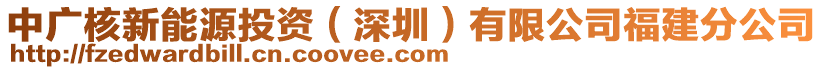 中广核新能源投资（深圳）有限公司福建分公司
http://fzedwardbill.cn.coovee.com